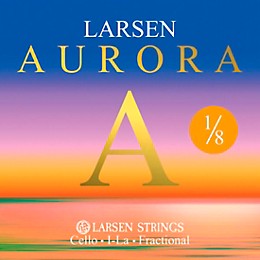 LARSEN
AURORA

A

1/8

LARSEN STRINGS
Cello • I-La • Fractional